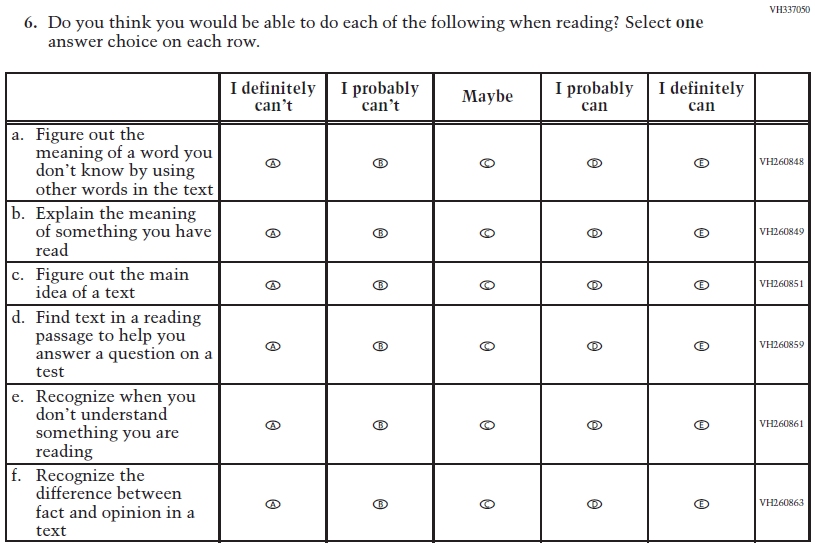 VH337050

6. Do you think you would be able to do each of the following when reading? Select **one** answer choice on each row.

| | I definitely can't | I probably can't | Maybe | I probably can | I definitely can | |
|---|---|---|---|---|---|---|
| a. Figure out the meaning of a word you don't know by using other words in the text | A | B | C | D | E | VH260848 |
| b. Explain the meaning of something you have read | A | B | C | D | E | VH260849 |
| c. Figure out the main idea of a text | A | B | C | D | E | VH260851 |
| d. Find text in a reading passage to help you answer a question on a test | A | B | C | D | E | VH260859 |
| e. Recognize when you don't understand something you are reading | A | B | C | D | E | VH260861 |
| f. Recognize the difference between fact and opinion in a text | A | B | C | D | E | VH260863 |